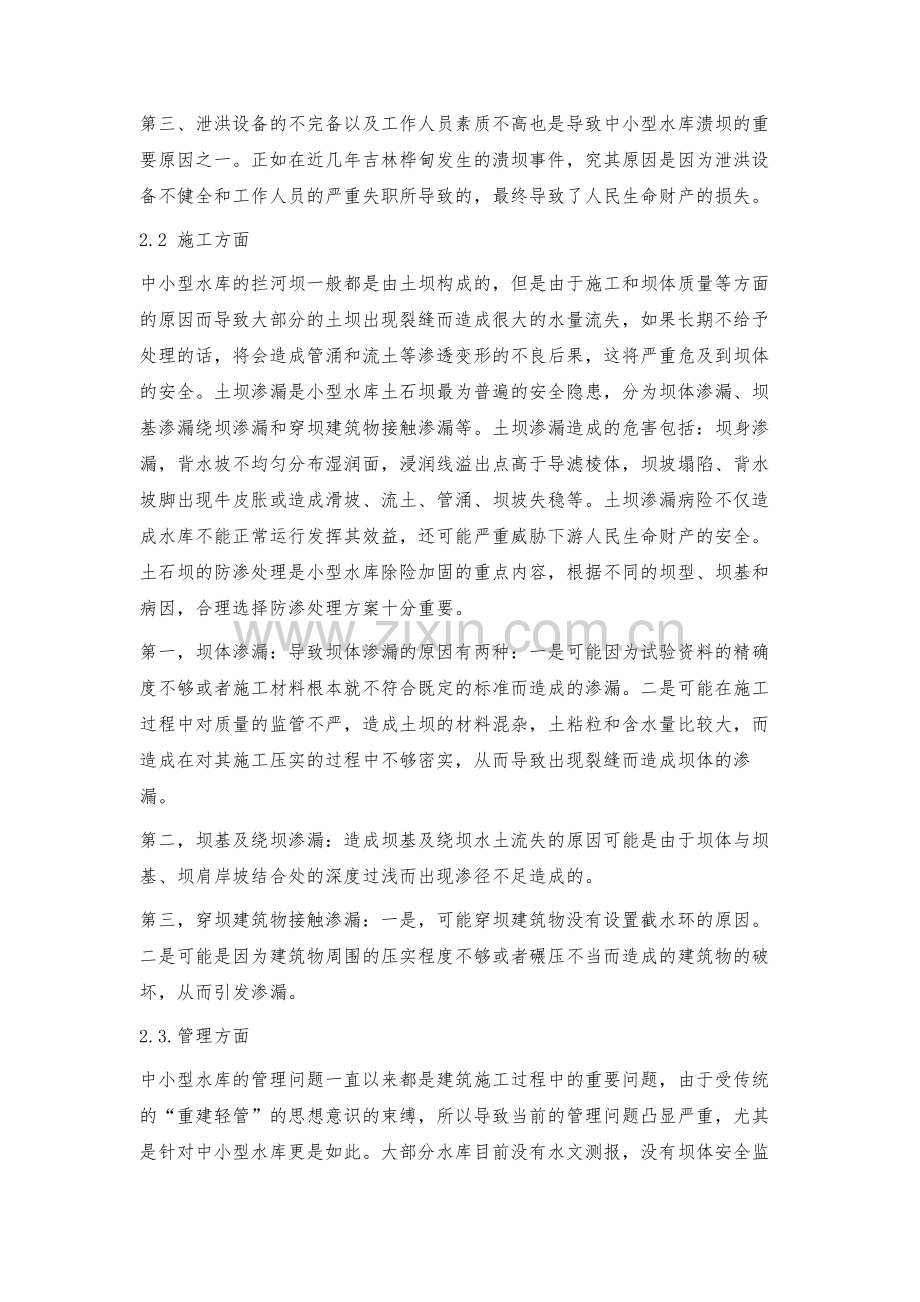 第三、泄洪设备的不完备以及工作人员素质不高也是导致中小型水库溃坝的重要原因之一。正如在近几年吉林桦甸发生的溃坝事件，究其原因是因为泄洪设备不健全和工作人员的严重失职所导致的，最终导致了人民生命财产的损失。

2.2 施工方面

中小型水库的拦河坝一般都是由土坝构成的，但是由于施工和坝体质量等方面的原因而导致大部分的土坝出现裂缝而造成很大的水量流失，如果长期不给予处理的话，将会造成管涌和流土等渗透变形的不良后果，这将严重危及到坝体的安全。土坝渗漏是小型水库土石坝最为普遍的安全隐患，分为坝体渗漏、坝基渗漏绕坝渗漏和穿坝建筑物接触渗漏等。土坝渗漏造成的危害包括：坝身渗漏，背水坡不均匀分布湿润面，浸润线溢出点高于导滤棱体，坝坡塌陷、背水坡脚出现牛皮胀或造成滑坡、流土、管涌、坝坡失稳等。土坝渗漏病险不仅造成水库不能正常运行发挥其效益，还可能严重威胁下游人民生命财产的安全。土石坝的防渗处理是小型水库除险加固的重点内容，根据不同的坝型、坝基和病因，合理选择防渗处理方案十分重要。

第一，坝体渗漏：导致坝体渗漏的原因有两种：一是可能因为试验资料的精确度不够或者施工材料根本就不符合既定的标准而造成的渗漏。二是可能在施工过程中对质量的监管不严，造成土坝的材料混杂，土粘粒和含水量比较大，而造成在对其施工压实的过程中不够密实，从而导致出现裂缝而造成坝体的渗漏。

第二，坝基及绕坝渗漏：造成坝基及绕坝水土流失的原因可能是由于坝体与坝基、坝肩岸坡结合处的深度过浅而出现渗径不足造成的。

第三，穿坝建筑物接触渗漏：一是，可能穿坝建筑物没有设置截水环的原因。二是可能是因为建筑物周围的压实程度不够或者碾压不当而造成的建筑物的破坏，从而引发渗漏。

2.3.管理方面

中小型水库的管理问题一直以来都是建筑施工过程中的重要问题，由于受传统的“重建轻管”的思想意识的束缚，所以导致当前的管理问题凸显严重，尤其是针对中小型水库更是如此。大部分水库目前没有水文测报，没有坝体安全监

www.zixin.com.cn